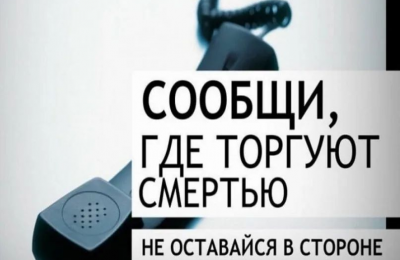 СООБЩИ, ГДЕ ТОРГУЮТ СМЕРТЬЮ

НЕ ОСТАВАЙСЯ В СТОРОНЕ